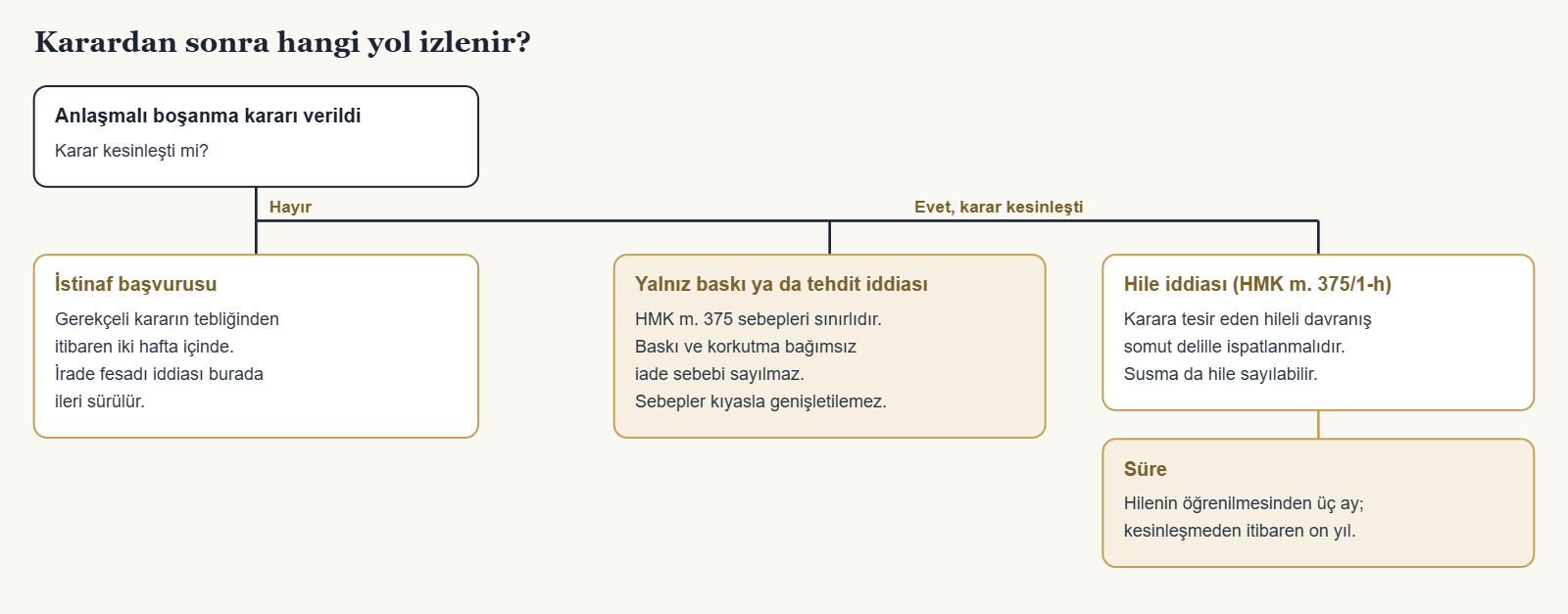 Karardan sonra hangi yol izlenir?

Anlaşmalı boşanma kararı verildi

Karar kesinleşti mi?

Hayır

Evet, karar kesinleşti

İstinaf başvurusu

Gerekçeli kararın tebliğinden itibaren iki hafta içinde. İrade fesadı iddiası burada ileri sürülür.

Yalnız baskı ya da tehdit iddiası

HMK m. 375 sebepleri sınırlıdır. Baskı ve korkutma bağımsız iade sebebi sayılmaz. Sebepler kıyasla genişletilemez.

Hile iddiası (HMK m. 375/1-h)

Karara tesir eden hileli davranış somut delille ispatlanmalıdır. Susma da hile sayılabilir.

Süre

Hilenin öğrenilmesinden üç ay; kesinleşmeden itibaren on yıl.